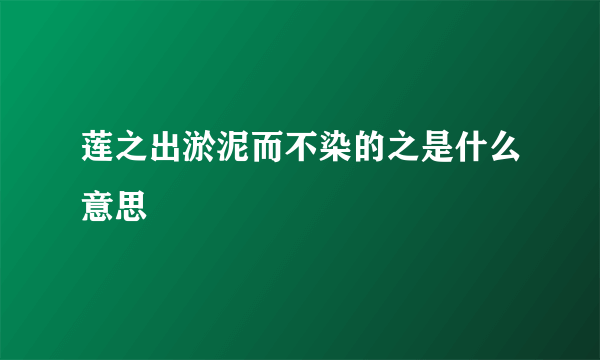 莲之出淤泥而不染的之是什么意思